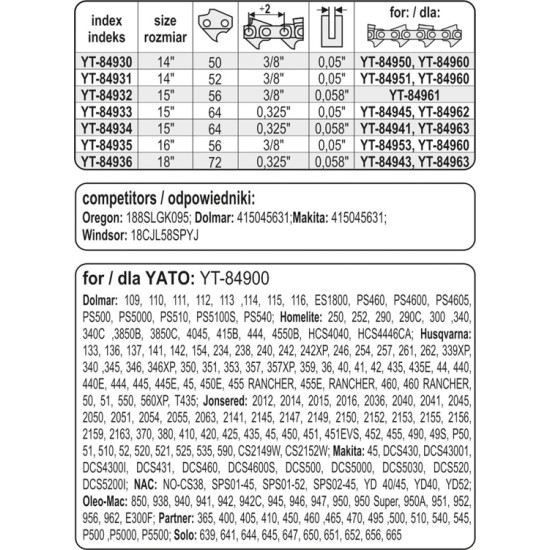 | index indeks | size rozmiar | | ÷2 | | for: / dla: |
|---|---|---|---|---|---|
| YT-84930 | 14" | 50 | 3/8" | 0,05" | YT-84950, YT-84960 |
| YT-84931 | 14" | 52 | 3/8" | 0,05" | YT-84951, YT-84960 |
| YT-84932 | 15" | 56 | 3/8" | 0,058" | YT-84961 |
| YT-84933 | 15" | 64 | 0,325" | 0,05" | YT-84945, YT-84962 |
| YT-84934 | 15" | 64 | 0,325" | 0,058" | YT-84941, YT-84963 |
| YT-84935 | 16" | 56 | 3/8" | 0,05" | YT-84953, YT-84960 |
| YT-84936 | 18" | 72 | 0,325" | 0,058" | YT-84943, YT-84963 |

competitors / odpowiedniki:
Oregon: 188SLGK095; Dolmar: 415045631;Makita: 415045631; Windsor: 18CJL58SPYJ

for / dla YATO: YT-84900
Dolmar: 109, 110, 111, 112, 113 ,114, 115, 116, ES1800, PS460, PS4600, PS4605, PS500, PS5000, PS510, PS5100S, PS540; Homelite: 250, 252, 290, 290C, 300 ,340, 340C ,3850B, 3850C, 4045, 415B, 444, 4550B, HCS4040, HCS4446CA; Husqvarna: 133, 136, 137, 141, 142, 154, 234, 238, 240, 242, 242XP, 246, 254, 257, 261, 262, 339XP, 340 ,345, 346, 346XP, 350, 351, 353, 357, 357XP, 359, 36, 40, 41, 42, 435, 435E, 44, 440, 440E, 444, 445, 445E, 45, 450E, 455 RANCHER, 455E, RANCHER, 460, 460 RANCHER, 50, 51, 550, 560XP, T435; Jonsered: 2012, 2014, 2015, 2016, 2036, 2040, 2041, 2045, 2050, 2051, 2054, 2055, 2063, 2141, 2145, 2147, 2149, 2150, 2152, 2153, 2155, 2156, 2159, 2163, 370, 380, 410, 420, 425, 435, 45, 450, 451, 451EVS, 452, 455, 490, 49S, P50, 51, 510, 52, 520, 521, 525, 535, 590, CS2149W, CS2152W; Makita: 45, DCS430, DCS43001, DCS4300I, DCS431, DCS460, DCS4600S, DCS500, DCS5000, DCS5030, DCS520, DCS5200I; NAC: NO-CS38, SPS01-45, SPS01-52, SPS02-45, YD 40/45, YD40, YD52; Oleo-Mac: 850, 938, 940, 941, 942, 942C, 945, 946, 947, 950, 950 Super, 950A, 951, 952, 956, 962, E300F; Partner: 365, 400, 405, 410, 450, 460 ,465, 470, 495 ,500, 510, 540, 545, P500 ,P5000, P5500; Solo: 639, 641, 644, 645, 647, 650, 651, 652, 656, 665